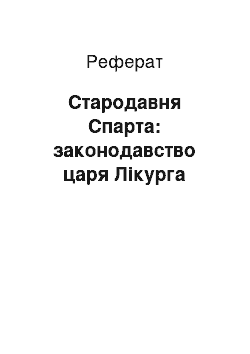 Реферат

Стародавня Спарта: законодавство царя Лікурга